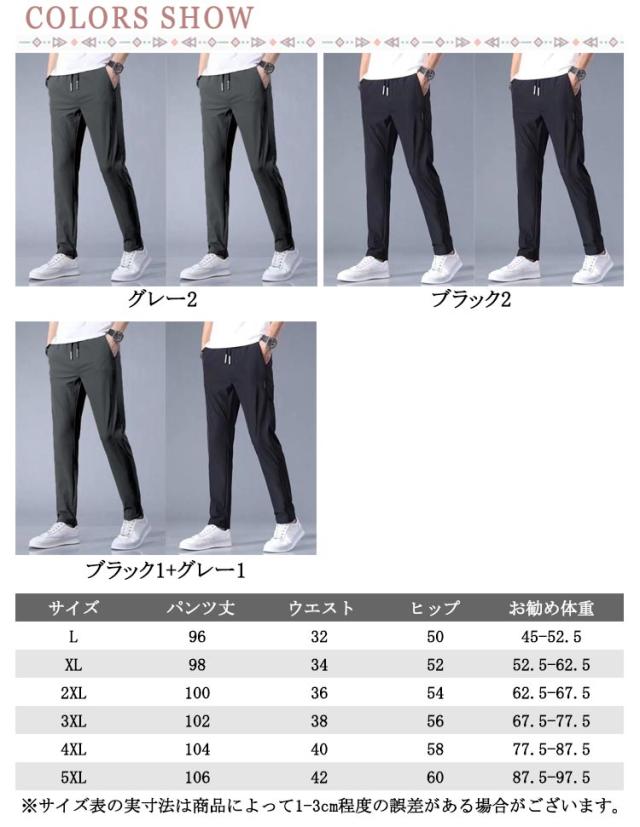 COLORS SHOW

グレー2

ブラック2

ブラック1+グレー1

| サイズ | パンツ丈 | ウエスト | ヒップ | お勧め体重 |
|---|---|---|---|---|
| L | 96 | 32 | 50 | 45-52.5 |
| XL | 98 | 34 | 52 | 52.5-62.5 |
| 2XL | 100 | 36 | 54 | 62.5-67.5 |
| 3XL | 102 | 38 | 56 | 67.5-77.5 |
| 4XL | 104 | 40 | 58 | 77.5-87.5 |
| 5XL | 106 | 42 | 60 | 87.5-97.5 |

※サイズ表の実寸法は商品によって1-3cm程度の誤差がある場合がございます。